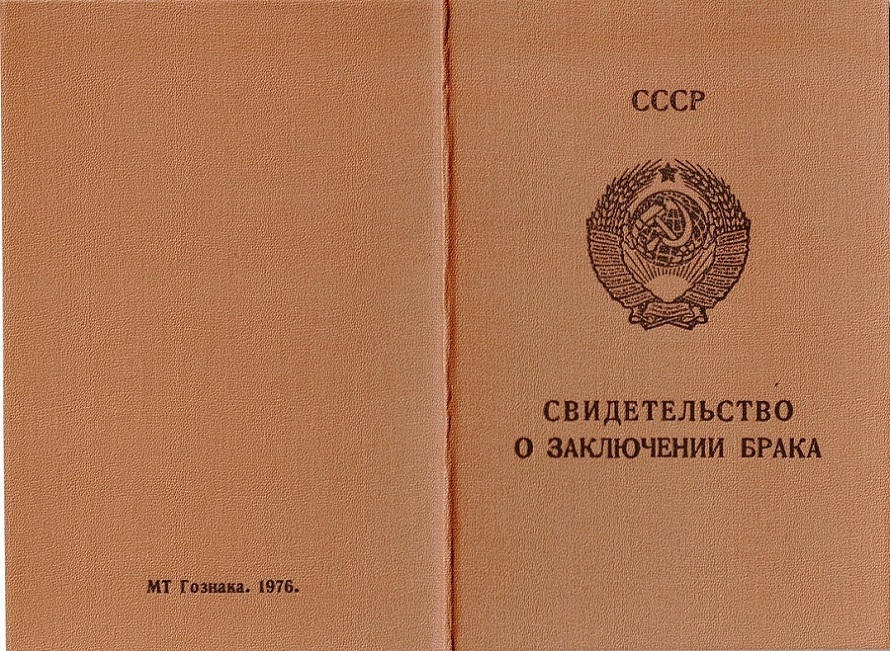 МТ Гознака. 1976.

СССР

СВИДЕТЕЛЬСТВО
О ЗАКЛЮЧЕНИИ БРАКА